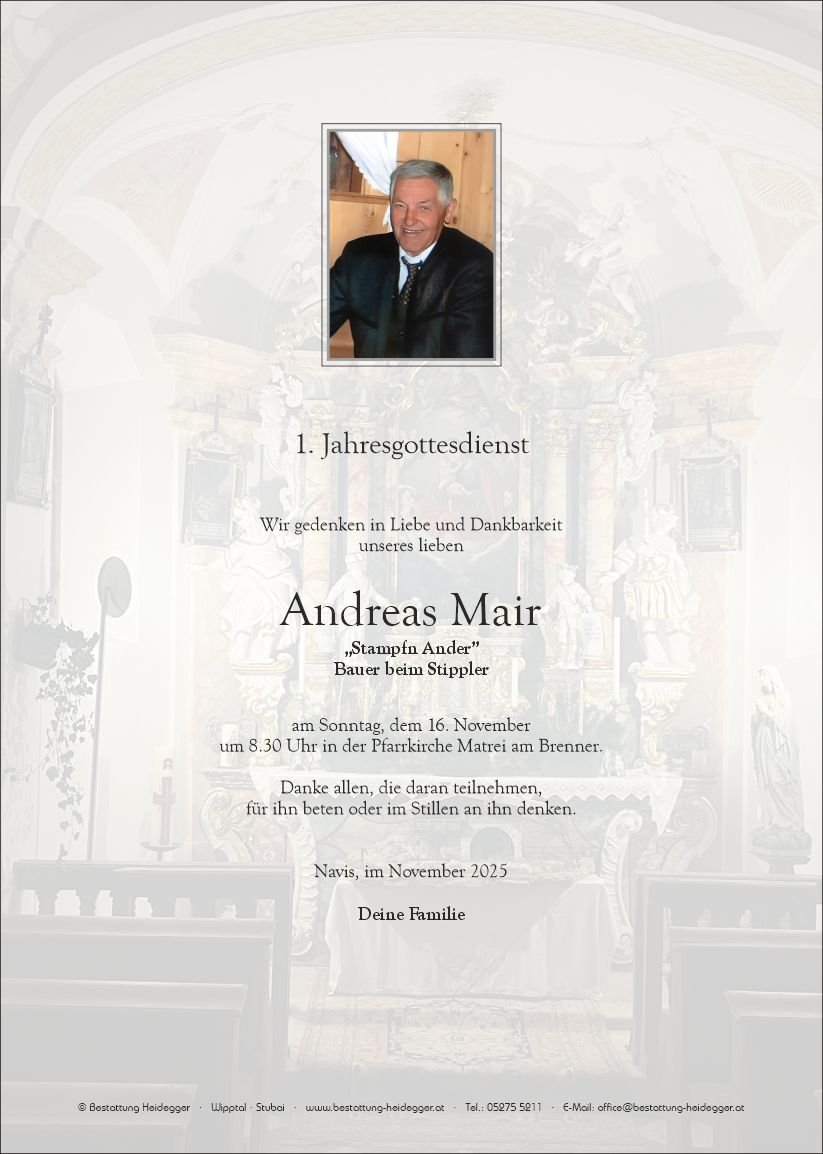 1. Jahresgottesdienst

Wir gedenken in Liebe und Dankbarkeit unseres lieben

Andreas Mair

„Stampfn Ander"
Bauer beim Stippler

am Sonntag, dem 16. November um 8.30 Uhr in der Pfarrkirche Matrei am Brenner.

Danke allen, die daran teilnehmen, für ihn beten oder im Stillen an ihn denken.

Navis, im November 2025

Deine Familie

© Bestattung Heidegger · Wipptal · Stubai · www.bestattung-heidegger.at · Tel.: 05275 5211 · E-Mail: office@bestattung-heidegger.at